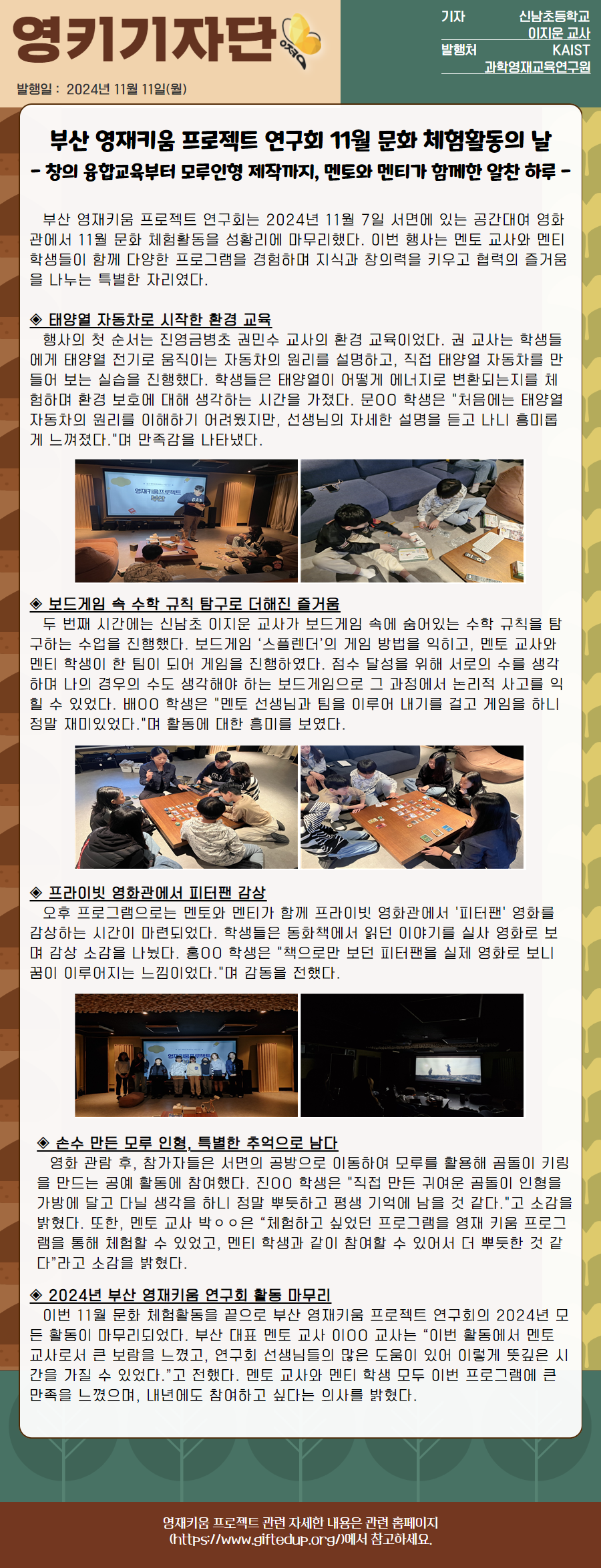 영키기자단

발행일 : 2024년 11월 11일(월)

기자 신남초등학교 이지운 교사
발행처 KAIST 과학영재교육연구원

부산 영재키움 프로젝트 연구회 11월 문화 체험활동의 날
- 창의 융합교육부터 모루인형 제작까지, 멘토와 멘티가 함께한 알찬 하루 -

부산 영재키움 프로젝트 연구회는 2024년 11월 7일 서면에 있는 공간대여 영화관에서 11월 문화 체험활동을 성황리에 마무리했다. 이번 행사는 멘토 교사와 멘티 학생들이 함께 다양한 프로그램을 경험하며 지식과 창의력을 키우고 협력의 즐거움을 나누는 특별한 자리였다.

◈ 태양열 자동차로 시작한 환경 교육
행사의 첫 순서는 진영금병초 권민수 교사의 환경 교육이었다. 권 교사는 학생들에게 태양열 전기로 움직이는 자동차의 원리를 설명하고, 직접 태양열 자동차를 만들어 보는 실습을 진행했다. 학생들은 태양열이 어떻게 에너지로 변환되는지를 체험하며 환경 보호에 대해 생각하는 시간을 가졌다. 문OO 학생은 "처음에는 태양열 자동차의 원리를 이해하기 어려웠지만, 선생님의 자세한 설명을 듣고 나니 흥미롭게 느껴졌다."며 만족감을 나타냈다.

◈ 보드게임 속 수학 규칙 탐구로 더해진 즐거움
두 번째 시간에는 신남초 이지운 교사가 보드게임 속에 숨어있는 수학 규칙을 탐구하는 수업을 진행했다. 보드게임 '스플렌더'의 게임 방법을 익히고, 멘토 교사와 멘티 학생이 한 팀이 되어 게임을 진행하였다. 점수 달성을 위해 서로의 수를 생각하며 나의 경우의 수도 생각해야 하는 보드게임으로 그 과정에서 논리적 사고를 익힐 수 있었다. 배OO 학생은 "멘토 선생님과 팀을 이루어 내기를 걸고 게임을 하니 정말 재미있었다."며 활동에 대한 흥미를 보였다.

◈ 프라이빗 영화관에서 피터팬 감상
오후 프로그램으로는 멘토와 멘티가 함께 프라이빗 영화관에서 '피터팬' 영화를 감상하는 시간이 마련되었다. 학생들은 동화책에서 읽던 이야기를 실사 영화로 보며 감상 소감을 나눴다. 홍OO 학생은 "책으로만 보던 피터팬을 실제 영화로 보니 꿈이 이루어지는 느낌이었다."며 감동을 전했다.

◈ 손수 만든 모루 인형, 특별한 추억으로 남다
영화 관람 후, 참가자들은 서면의 공방으로 이동하여 모루를 활용해 곰돌이 키링을 만드는 공예 활동에 참여했다. 진OO 학생은 "직접 만든 귀여운 곰돌이 인형을 가방에 달고 다닐 생각을 하니 정말 뿌듯하고 평생 기억에 남을 것 같다."고 소감을 밝혔다. 또한, 멘토 교사 박ㅇㅇ은 "체험하고 싶었던 프로그램을 영재 키움 프로그램을 통해 체험할 수 있었고, 멘티 학생과 같이 참여할 수 있어서 더 뿌듯한 것 같다"라고 소감을 밝혔다.

◈ 2024년 부산 영재키움 연구회 활동 마무리
이번 11월 문화 체험활동을 끝으로 부산 영재키움 프로젝트 연구회의 2024년 모든 활동이 마무리되었다. 부산 대표 멘토 교사 이OO 교사는 "이번 활동에서 멘토 교사로서 큰 보람을 느꼈고, 연구회 선생님들의 많은 도움이 있어 이렇게 뜻깊은 시간을 가질 수 있었다."고 전했다. 멘토 교사와 멘티 학생 모두 이번 프로그램에 큰 만족을 느꼈으며, 내년에도 참여하고 싶다는 의사를 밝혔다.

영재키움 프로젝트 관련 자세한 내용은 관련 홈페이지 (https://www.giftedup.org/)에서 참고하세요.